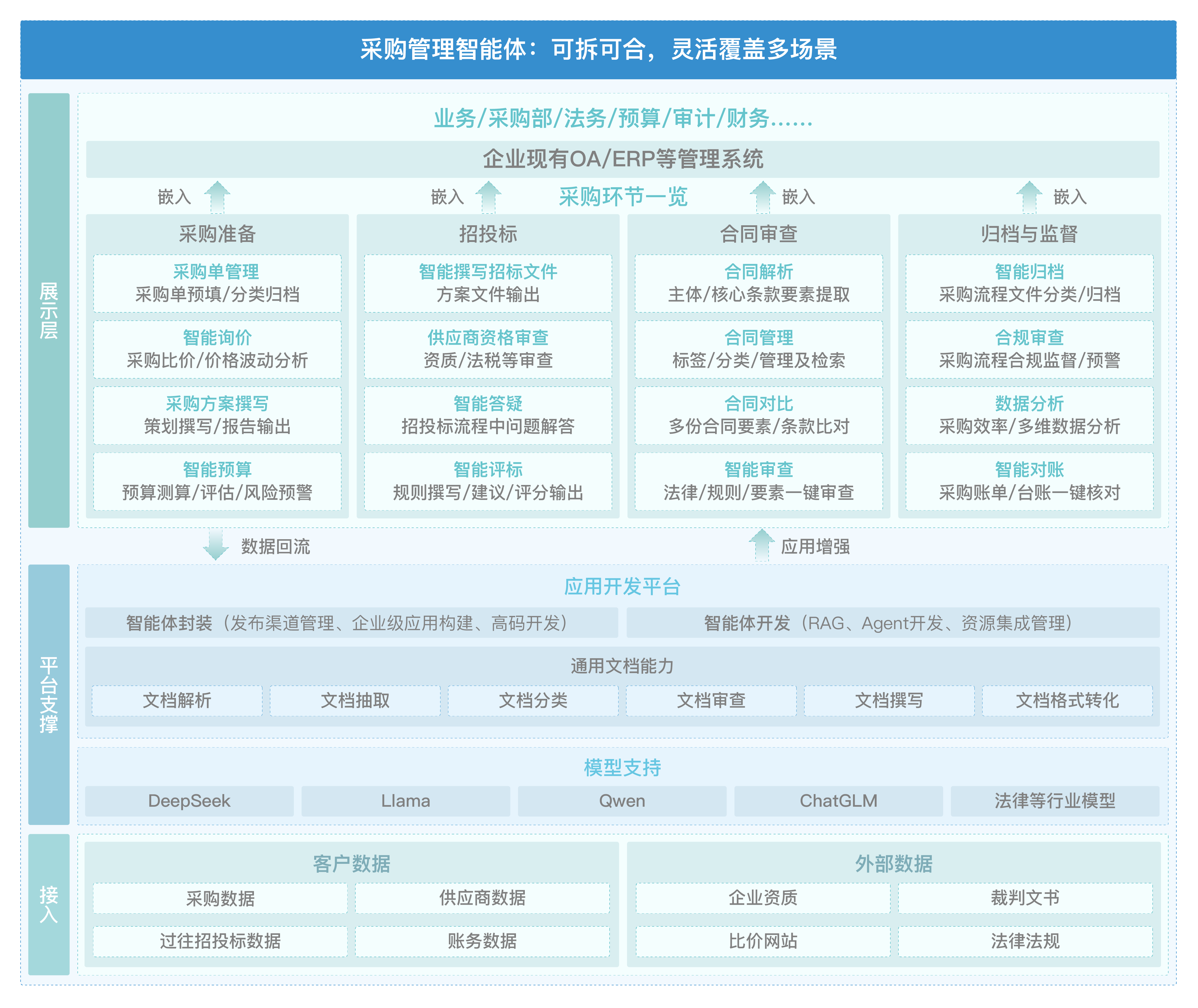 采购管理智能体：可拆可合，灵活覆盖多场景

展示层

业务/采购部/法务/预算/审计/财务......

企业现有OA/ERP等管理系统

嵌入　嵌入　采购环节一览　嵌入　嵌入

采购准备
采购单管理
采购单预填/分类归档
智能询价
采购比价/价格波动分析
采购方案撰写
策划撰写/报告输出
智能预算
预算测算/评估/风险预警

招投标
智能撰写招标文件
方案文件输出
供应商资格审查
资质/法税等审查
智能答疑
招投标流程中问题解答
智能评标
规则撰写/建议/评分输出

合同审查
合同解析
主体/核心条款要素提取
合同管理
标签/分类/管理及检索
合同对比
多份合同要素/条款比对
智能审查
法律/规则/要素一键审查

归档与监督
智能归档
采购流程文件分类/归档
合规审查
采购流程合规监督/预警
数据分析
采购效率/多维数据分析
智能对账
采购账单/台账一键核对

数据回流　应用增强

平台支撑

应用开发平台
智能体封装（发布渠道管理、企业级应用构建、高码开发）
智能体开发（RAG、Agent开发、资源集成管理）

通用文档能力
文档解析　文档抽取　文档分类　文档审查　文档撰写　文档格式转化

模型支持
DeepSeek　Llama　Qwen　ChatGLM　法律等行业模型

接入

客户数据
采购数据　供应商数据
过往招投标数据　账务数据

外部数据
企业资质　裁判文书
比价网站　法律法规